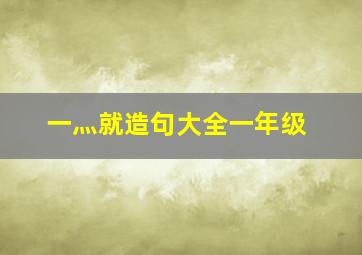 一…就造句大全一年级